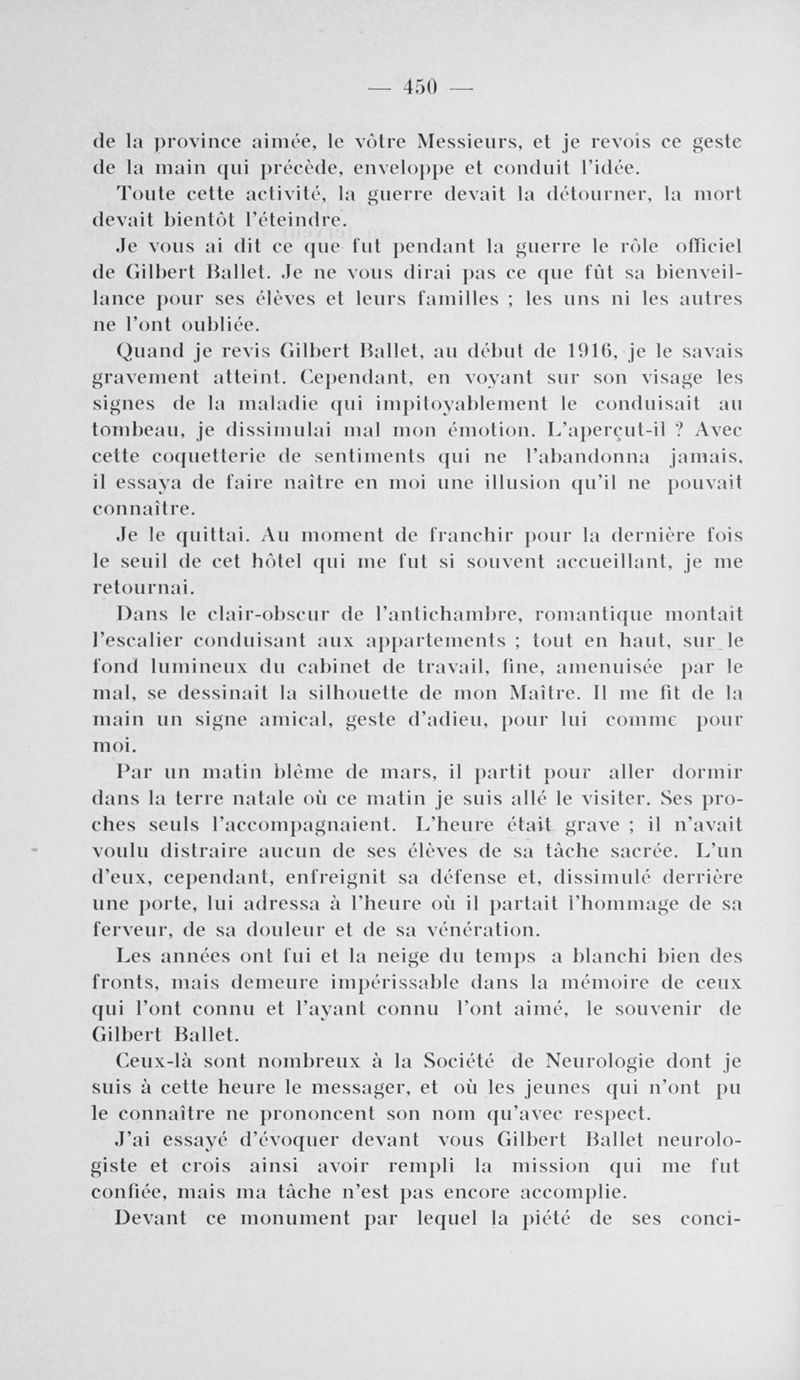 — 450 —

de la province aimée, le vôtre Messieurs, et je revois ce geste de la main qui précède, enveloppe et conduit l'idée.

Toute cette activité, la guerre devait la détourner, la mort devait bientôt l'éteindre.

Je vous ai dit ce que fut pendant la guerre le rôle officiel de Gilbert Ballet. Je ne vous dirai pas ce que fût sa bienveillance pour ses élèves et leurs familles ; les uns ni les autres ne l'ont oubliée.

Quand je revis Gilbert Ballet, au début de 1916, je le savais gravement atteint. Cependant, en voyant sur son visage les signes de la maladie qui impitoyablement le conduisait au tombeau, je dissimulai mal mon émotion. L'aperçut-il ? Avec cette coquetterie de sentiments qui ne l'abandonna jamais, il essaya de faire naître en moi une illusion qu'il ne pouvait connaître.

Je le quittai. Au moment de franchir pour la dernière fois le seuil de cet hôtel qui me fut si souvent accueillant, je me retournai.

Dans le clair-obscur de l'antichambre, romantique montait l'escalier conduisant aux appartements ; tout en haut, sur le fond lumineux du cabinet de travail, fine, amenuisée par le mal, se dessinait la silhouette de mon Maître. Il me fit de la main un signe amical, geste d'adieu, pour lui comme pour moi.

Par un matin blême de mars, il partit pour aller dormir dans la terre natale où ce matin je suis allé le visiter. Ses proches seuls l'accompagnaient. L'heure était grave ; il n'avait voulu distraire aucun de ses élèves de sa tâche sacrée. L'un d'eux, cependant, enfreignit sa défense et, dissimulé derrière une porte, lui adressa à l'heure où il partait l'hommage de sa ferveur, de sa douleur et de sa vénération.

Les années ont fui et la neige du temps a blanchi bien des fronts, mais demeure impérissable dans la mémoire de ceux qui l'ont connu et l'ayant connu l'ont aimé, le souvenir de Gilbert Ballet.

Ceux-là sont nombreux à la Société de Neurologie dont je suis à cette heure le messager, et où les jeunes qui n'ont pu le connaître ne prononcent son nom qu'avec respect.

J'ai essayé d'évoquer devant vous Gilbert Ballet neurologiste et crois ainsi avoir rempli la mission qui me fut confiée, mais ma tâche n'est pas encore accomplie.

Devant ce monument par lequel la piété de ses conci-